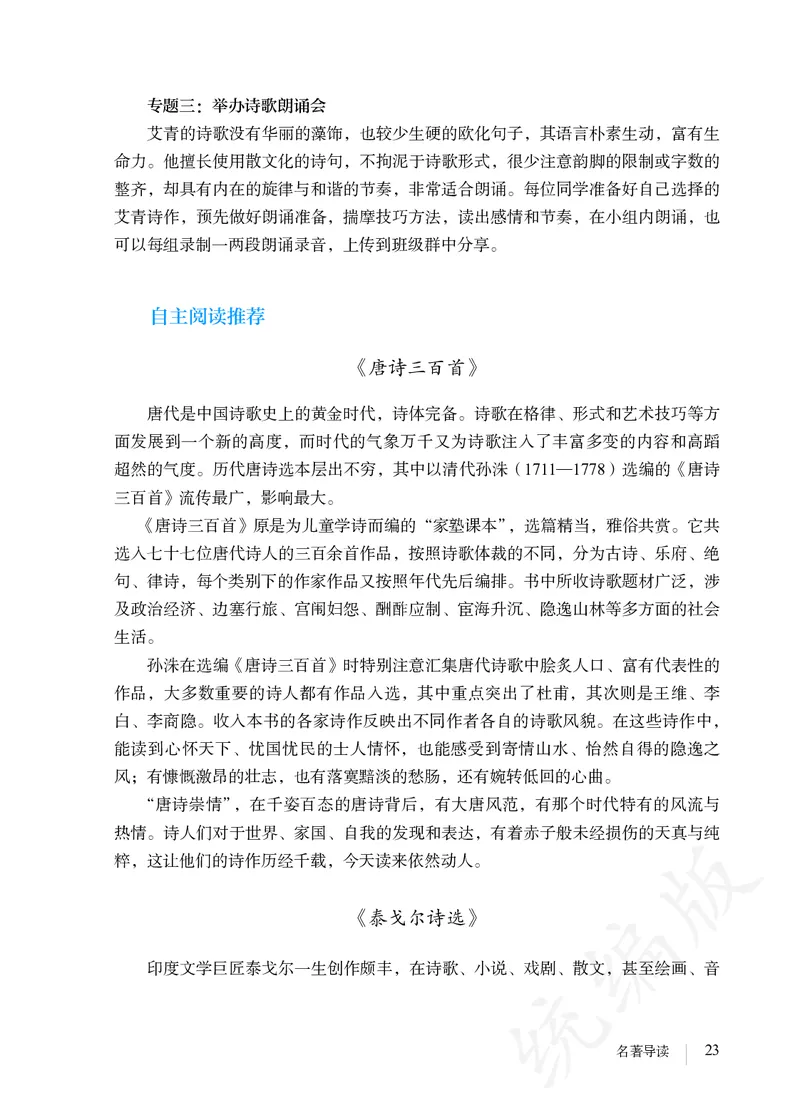 专题三：举办诗歌朗诵会

艾青的诗歌没有华丽的藻饰，也较少生硬的欧化句子，其语言朴素生动，富有生命力。他擅长使用散文化的诗句，不拘泥于诗歌形式，很少注意韵脚的限制或字数的整齐，却具有内在的旋律与和谐的节奏，非常适合朗诵。每位同学准备好自己选择的艾青诗作，预先做好朗诵准备，揣摩技巧方法，读出感情和节奏，在小组内朗诵，也可以每组录制一两段朗诵录音，上传到班级群中分享。

自主阅读推荐

《唐诗三百首》

唐代是中国诗歌史上的黄金时代，诗体完备。诗歌在格律、形式和艺术技巧等方面发展到一个新的高度，而时代的气象万千又为诗歌注入了丰富多变的内容和高蹈超然的气度。历代唐诗选本层出不穷，其中以清代孙洙（1711—1778）选编的《唐诗三百首》流传最广，影响最大。

《唐诗三百首》原是为儿童学诗而编的“家塾课本”，选篇精当，雅俗共赏。它共选入七十七位唐代诗人的三百余首作品，按照诗歌体裁的不同，分为古诗、乐府、绝句、律诗，每个类别下的作家作品又按照年代先后编排。书中所收诗歌题材广泛，涉及政治经济、边塞行旅、宫闱妇怨、酬酢应制、宦海升沉、隐逸山林等多方面的社会生活。

孙洙在选编《唐诗三百首》时特别注意汇集唐代诗歌中脍炙人口、富有代表性的作品，大多数重要的诗人都有作品入选，其中重点突出了杜甫，其次则是王维、李白、李商隐。收入本书的各家诗作反映出不同作者各自的诗歌风貌。在这些诗作中，能读到心怀天下、忧国忧民的士人情怀，也能感受到寄情山水、怡然自得的隐逸之风；有慷慨激昂的壮志，也有落寞黯淡的愁肠，还有婉转低回的心曲。

“唐诗崇情”，在千姿百态的唐诗背后，有大唐风范，有那个时代特有的风流与热情。诗人们对于世界、家国、自我的发现和表达，有着赤子般未经损伤的天真与纯粹，这让他们的诗作历经千载，今天读来依然动人。

《泰戈尔诗选》

印度文学巨匠泰戈尔一生创作颇丰，在诗歌、小说、戏剧、散文，甚至绘画、音

统编版

名著导读 23